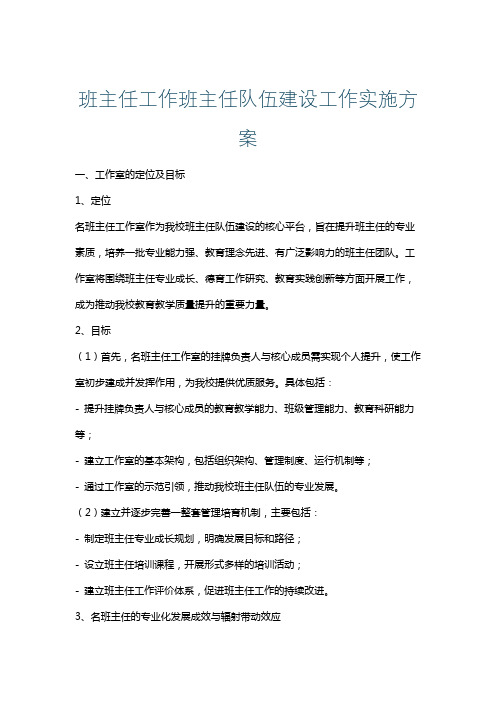 班主任工作班主任队伍建设工作实施方案

一、工作室的定位及目标

1、定位

名班主任工作室作为我校班主任队伍建设的核心平台，旨在提升班主任的专业素质，培养一批专业能力强、教育理念先进、有广泛影响力的班主任团队。工作室将围绕班主任专业成长、德育工作研究、教育实践创新等方面开展工作，成为推动我校教育教学质量提升的重要力量。

2、目标

（1）首先，名班主任工作室的挂牌负责人与核心成员需实现个人提升，使工作室初步建成并发挥作用，为我校提供优质服务。具体包括：

- 提升挂牌负责人与核心成员的教育教学能力、班级管理能力、教育科研能力等；

- 建立工作室的基本架构，包括组织架构、管理制度、运行机制等；

- 通过工作室的示范引领，推动我校班主任队伍的专业发展。

（2）建立并逐步完善一整套管理培育机制，主要包括：

- 制定班主任专业成长规划，明确发展目标和路径；

- 设立班主任培训课程，开展形式多样的培训活动；

- 建立班主任工作评价体系，促进班主任工作的持续改进。

3、名班主任的专业化发展成效与辐射带动效应